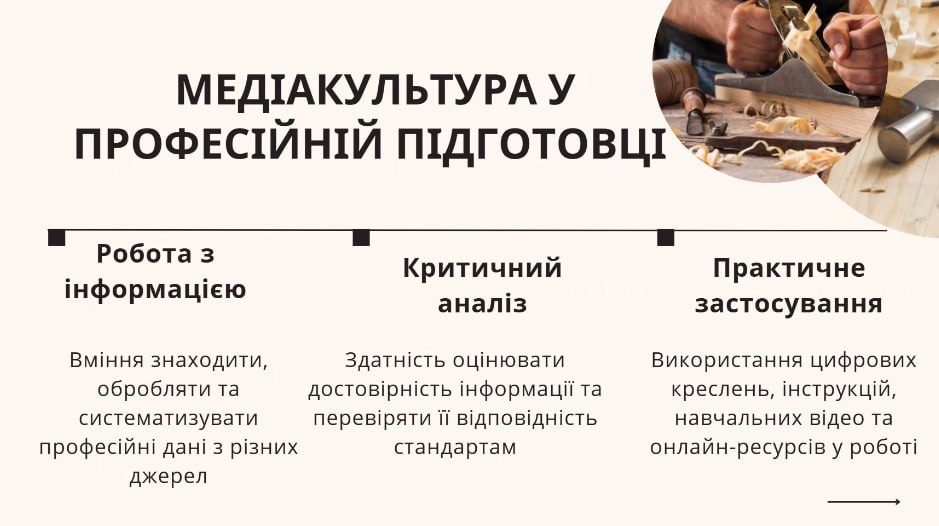 МЕДІАКУЛЬТУРА У ПРОФЕСІЙНІЙ ПІДГОТОВЦІ

Робота з інформацією

Вміння знаходити, обробляти та систематизувати професійні дані з різних джерел

Критичний аналіз

Здатність оцінювати достовірність інформації та перевіряти її відповідність стандартам

Практичне застосування

Використання цифрових креслень, інструкцій, навчальних відео та онлайн-ресурсів у роботі